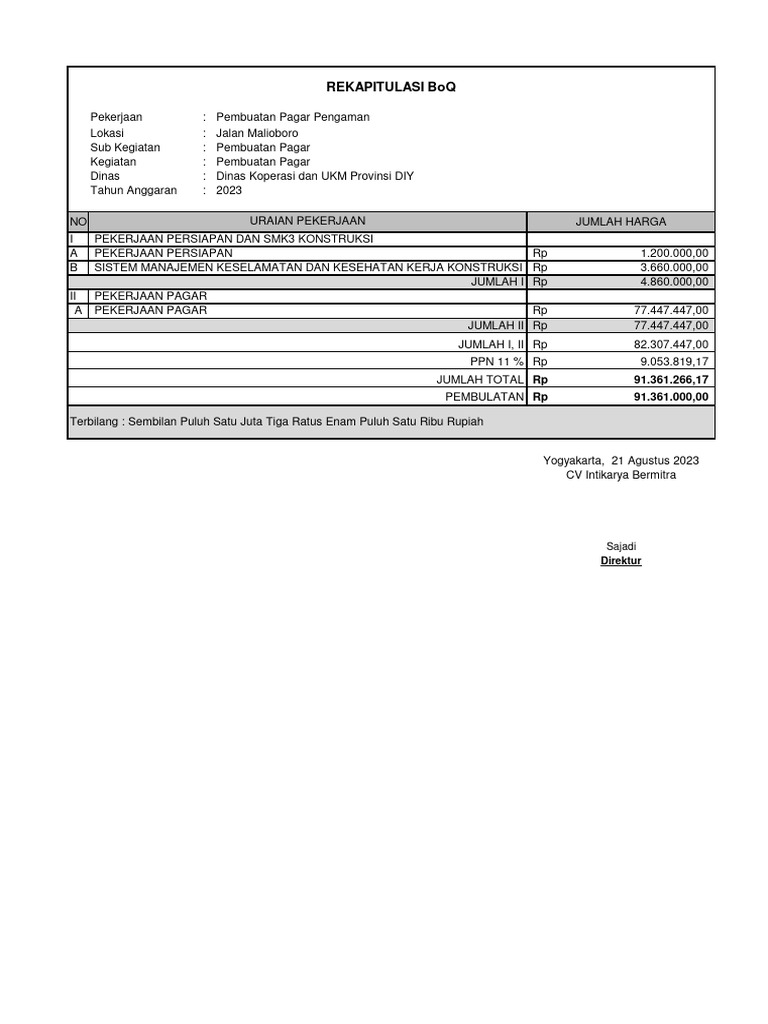 REKAPITULASI BoQ

Pekerjaan : Pembuatan Pagar Pengaman
Lokasi : Jalan Malioboro
Sub Kegiatan : Pembuatan Pagar
Kegiatan : Pembuatan Pagar
Dinas : Dinas Koperasi dan UKM Provinsi DIY
Tahun Anggaran : 2023

| NO | URAIAN PEKERJAAN | JUMLAH HARGA | |
|---|---|---|---|
| I | PEKERJAAN PERSIAPAN DAN SMK3 KONSTRUKSI | | |
| A | PEKERJAAN PERSIAPAN | Rp | 1.200.000,00 |
| B | SISTEM MANAJEMEN KESELAMATAN DAN KESEHATAN KERJA KONSTRUKSI | Rp | 3.660.000,00 |
| | JUMLAH I | Rp | 4.860.000,00 |
| II | PEKERJAAN PAGAR | | |
| A | PEKERJAAN PAGAR | Rp | 77.447.447,00 |
| | JUMLAH II | Rp | 77.447.447,00 |
| | JUMLAH I, II | Rp | 82.307.447,00 |
| | PPN 11 % | Rp | 9.053.819,17 |
| | JUMLAH TOTAL | Rp | 91.361.266,17 |
| | PEMBULATAN | Rp | 91.361.000,00 |

Terbilang : Sembilan Puluh Satu Juta Tiga Ratus Enam Puluh Satu Ribu Rupiah

Yogyakarta, 21 Agustus 2023
CV Intikarya Bermitra

Sajadi
Direktur